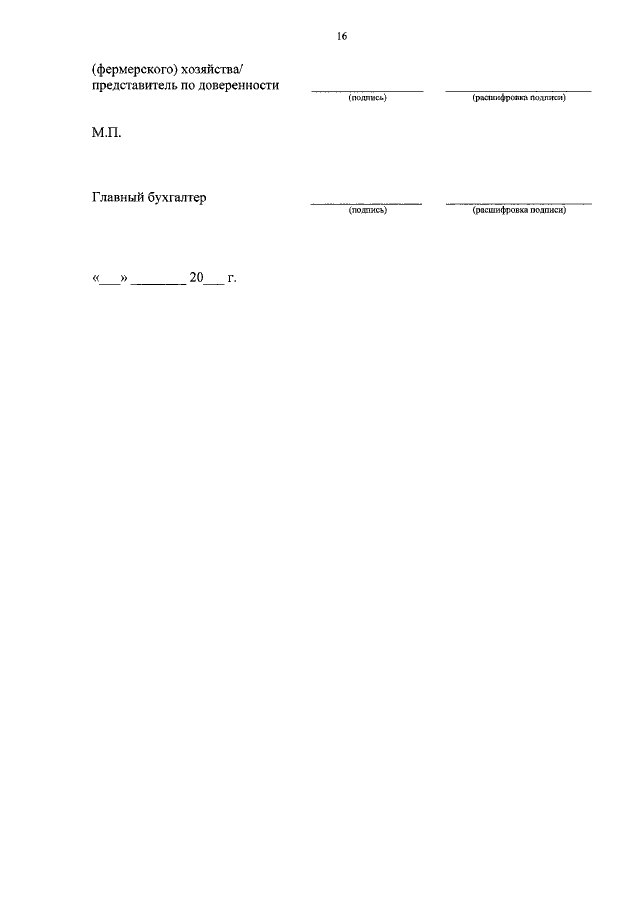 16

(фермерского) хозяйства/
представитель по доверенности ____ ____
(подпись) (расшифровка подписи)

М.П.

Главный бухгалтер ____ ____
(подпись) (расшифровка подписи)

«____» ____ 20____ г.